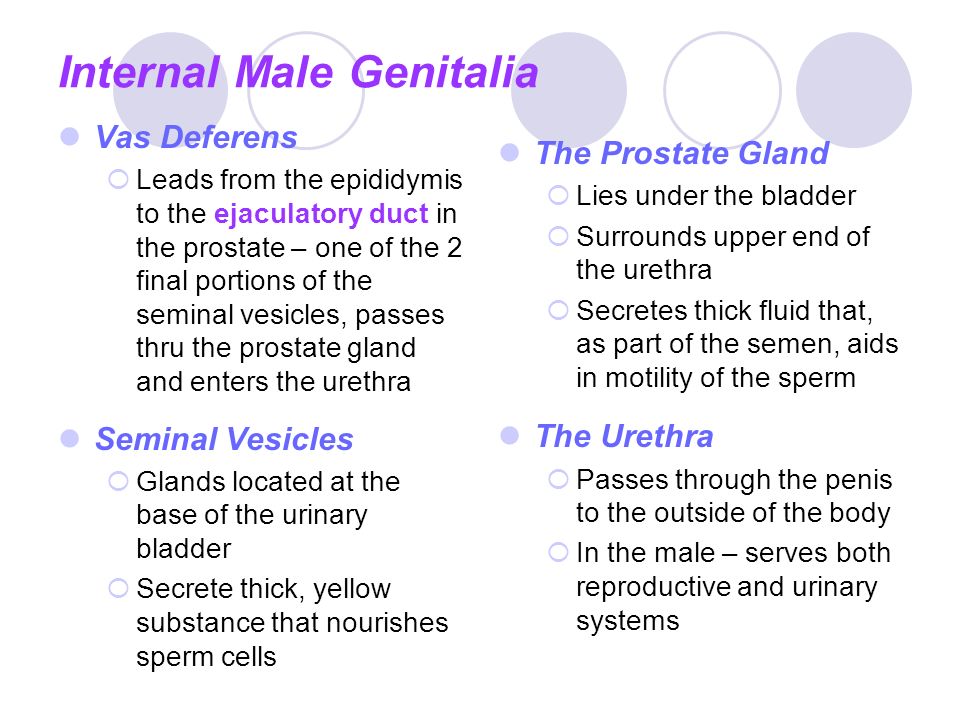 Internal Male Genitalia

Vas Deferens

Leads from the epididymis to the ejaculatory duct in the prostate – one of the 2 final portions of the seminal vesicles, passes thru the prostate gland and enters the urethra

Seminal Vesicles

Glands located at the base of the urinary bladder

Secrete thick, yellow substance that nourishes sperm cells

The Prostate Gland

Lies under the bladder

Surrounds upper end of the urethra

Secretes thick fluid that, as part of the semen, aids in motility of the sperm

The Urethra

Passes through the penis to the outside of the body

In the male – serves both reproductive and urinary systems